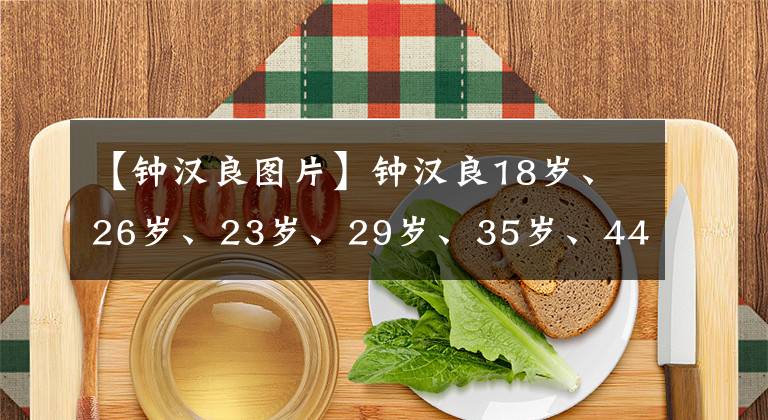 【钟汉良图片】钟汉良18岁、26岁、23岁、29岁、35岁、44